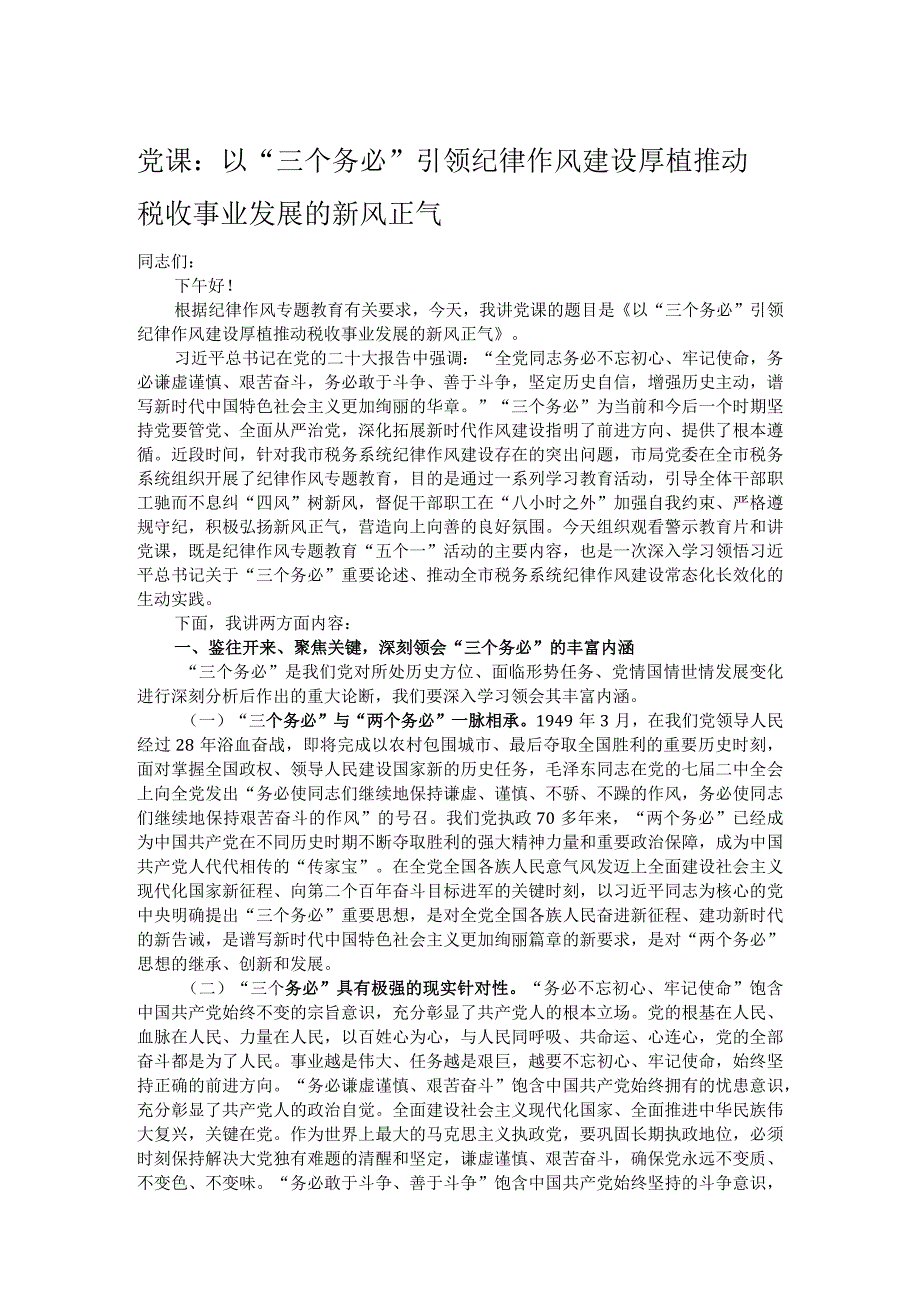 党课：以“三个务必”引领纪律作风建设厚植推动税收事业发展的新风正气

同志们：

下午好！

根据纪律作风专题教育有关要求，今天，我讲党课的题目是《以“三个务必”引领纪律作风建设厚植推动税收事业发展的新风正气》。

习近平总书记在党的二十大报告中强调：“全党同志务必不忘初心、牢记使命，务必谦虚谨慎、艰苦奋斗，务必敢于斗争、善于斗争，坚定历史自信，增强历史主动，谱写新时代中国特色社会主义更加绚丽的华章。”“三个务必”为当前和今后一个时期坚持党要管党、全面从严治党，深化拓展新时代作风建设指明了前进方向、提供了根本遵循。近段时间，针对我市税务系统纪律作风建设存在的突出问题，市局党委在全市税务系统组织开展了纪律作风专题教育，目的是通过一系列学习教育活动，引导全体干部职工驰而不息纠“四风”树新风，督促干部职工在“八小时之外”加强自我约束、严格遵规守纪，积极弘扬新风正气，营造向上向善的良好氛围。今天组织观看警示教育片和讲党课，既是纪律作风专题教育“五个一”活动的主要内容，也是一次深入学习领悟习近平总书记关于“三个务必”重要论述、推动全市税务系统纪律作风建设常态化长效化的生动实践。

下面，我讲两方面内容：

一、鉴往开来、聚焦关键，深刻领会“三个务必”的丰富内涵

“三个务必”是我们党对所处历史方位、面临形势任务、党情国情世情发展变化进行深刻分析后作出的重大论断，我们要深入学习领会其丰富内涵。

（一）“三个务必”与“两个务必”一脉相承。1949年3月，在我们党领导人民经过28年浴血奋战，即将完成以农村包围城市、最后夺取全国胜利的重要历史时刻，面对掌握全国政权、领导人民建设国家新的历史任务，毛泽东同志在党的七届二中全会上向全党发出“务必使同志们继续地保持谦虚、谨慎、不骄、不躁的作风，务必使同志们继续地保持艰苦奋斗的作风”的号召。我们党执政70多年来，“两个务必”已经成为中国共产党在不同历史时期不断夺取胜利的强大精神力量和重要政治保障，成为中国共产党人代代相传的“传家宝”。在全党全国各族人民意气风发迈上全面建设社会主义现代化国家新征程、向第二个百年奋斗目标进军的关键时刻，以习近平同志为核心的党中央明确提出“三个务必”重要思想，是对全党全国各族人民奋进新征程、建功新时代的新告诫，是谱写新时代中国特色社会主义更加绚丽篇章的新要求，是对“两个务必”思想的继承、创新和发展。

（二）“三个务必”具有极强的现实针对性。“务必不忘初心、牢记使命”饱含中国共产党始终不变的宗旨意识，充分彰显了共产党人的根本立场。党的根基在人民、血脉在人民、力量在人民，以百姓心为心，与人民同呼吸、共命运、心连心，党的全部奋斗都是为了人民。事业越是伟大、任务越是艰巨，越要不忘初心、牢记使命，始终坚持正确的前进方向。“务必谦虚谨慎、艰苦奋斗”饱含中国共产党始终拥有的忧患意识，充分彰显了共产党人的政治自觉。全面建设社会主义现代化国家、全面推进中华民族伟大复兴，关键在党。作为世界上最大的马克思主义执政党，要巩固长期执政地位，必须时刻保持解决大党独有难题的清醒和坚定，谦虚谨慎、艰苦奋斗，确保党永远不变质、不变色、不变味。“务必敢于斗争、善于斗争”饱含中国共产党始终坚持的斗争意识，